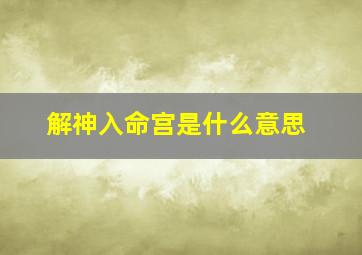 解神入命宫是什么意思